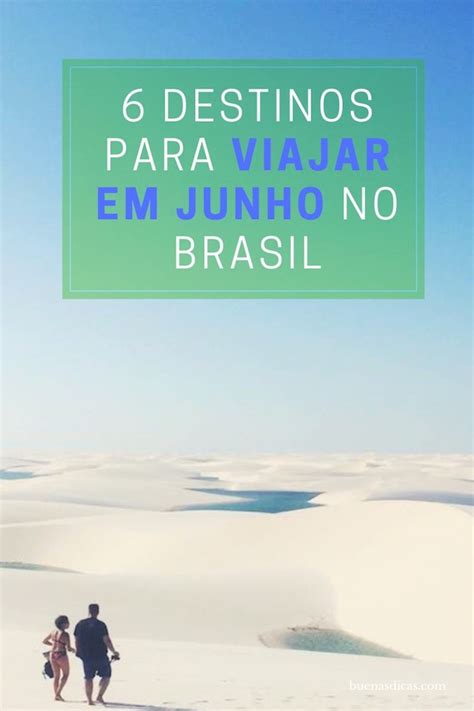 6 DESTINOS PARA VIAJAR EM JUNHO NO BRASIL

buenasdicas.com